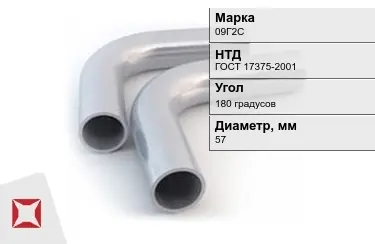 Марка
09Г2С

НТД
ГОСТ 17375-2001

Угол
180 градусов

Диаметр, мм
57